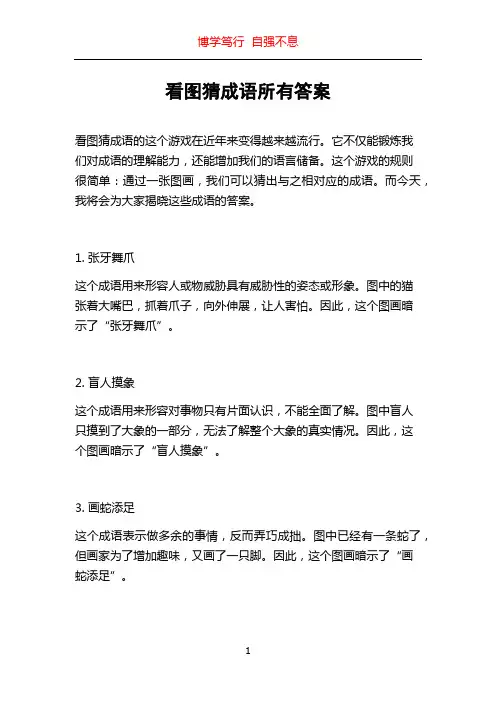 博学笃行 自强不息

看图猜成语所有答案

看图猜成语的这个游戏在近年来变得越来越流行。它不仅能锻炼我们对成语的理解能力，还能增加我们的语言储备。这个游戏的规则很简单：通过一张图画，我们可以猜出与之相对应的成语。而今天，我将会为大家揭晓这些成语的答案。

1. 张牙舞爪

这个成语用来形容人或物威胁具有威胁性的姿态或形象。图中的猫张着大嘴巴，抓着爪子，向外伸展，让人害怕。因此，这个图画暗示了“张牙舞爪”。

2. 盲人摸象

这个成语用来形容对事物只有片面认识，不能全面了解。图中盲人只摸到了大象的一部分，无法了解整个大象的真实情况。因此，这个图画暗示了“盲人摸象”。

3. 画蛇添足

这个成语表示做多余的事情，反而弄巧成拙。图中已经有一条蛇了，但画家为了增加趣味，又画了一只脚。因此，这个图画暗示了“画蛇添足”。

1